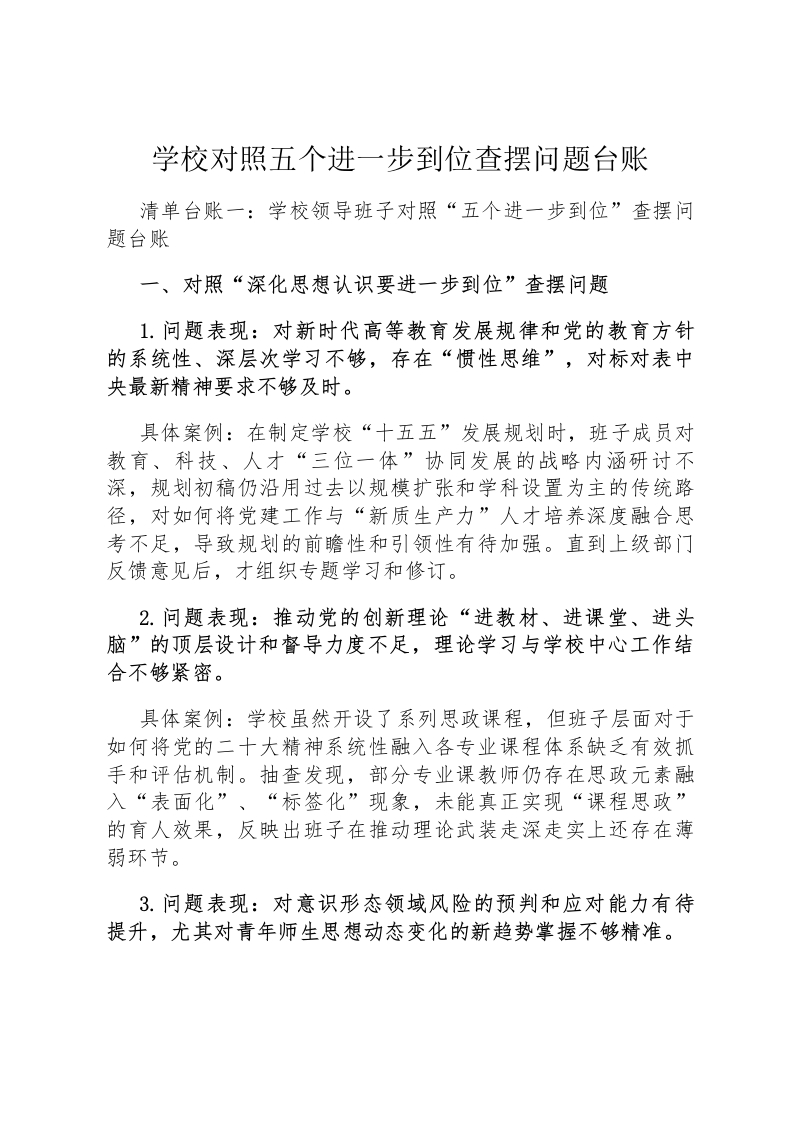 学校对照五个进一步到位查摆问题台账

清单台账一：学校领导班子对照“五个进一步到位”查摆问题台账

一、对照“深化思想认识要进一步到位”查摆问题

1.问题表现：对新时代高等教育发展规律和党的教育方针的系统性、深层次学习不够，存在“惯性思维”，对标对表中央最新精神要求不够及时。

具体案例：在制定学校“十五五”发展规划时，班子成员对教育、科技、人才“三位一体”协同发展的战略内涵研讨不深，规划初稿仍沿用过去以规模扩张和学科设置为主的传统路径，对如何将党建工作与“新质生产力”人才培养深度融合思考不足，导致规划的前瞻性和引领性有待加强。直到上级部门反馈意见后，才组织专题学习和修订。

2.问题表现：推动党的创新理论“进教材、进课堂、进头脑”的顶层设计和督导力度不足，理论学习与学校中心工作结合不够紧密。

具体案例：学校虽然开设了系列思政课程，但班子层面对于如何将党的二十大精神系统性融入各专业课程体系缺乏有效抓手和评估机制。抽查发现，部分专业课教师仍存在思政元素融入“表面化”、“标签化”现象，未能真正实现“课程思政”的育人效果，反映出班子在推动理论武装走深走实上还存在薄弱环节。

3.问题表现：对意识形态领域风险的预判和应对能力有待提升，尤其对青年师生思想动态变化的新趋势掌握不够精准。